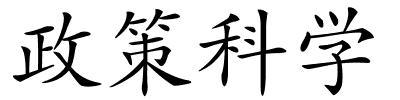 政策科学